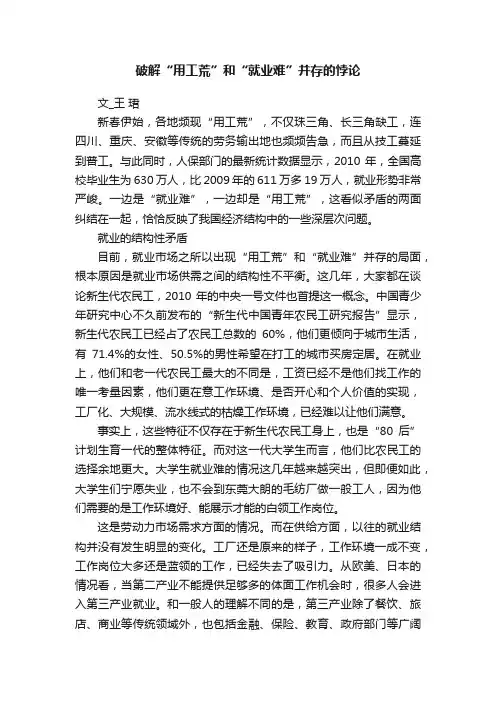 破解“用工荒”和“就业难”并存的悖论

文_王 珺

新春伊始，各地频现“用工荒”，不仅珠三角、长三角缺工，连四川、重庆、安徽等传统的劳务输出地也频频告急，而且从技工蔓延到普工。与此同时，人保部门的最新统计数据显示，2010 年，全国高校毕业生为 630 万人，比 2009 年的 611 万多 19 万人，就业形势非常严峻。一边是“就业难”，一边却是“用工荒”，这看似矛盾的两面纠结在一起，恰恰反映了我国经济结构中的一些深层次问题。

就业的结构性矛盾

目前，就业市场之所以出现“用工荒”和“就业难”并存的局面，根本原因是就业市场供需之间的结构性不平衡。这几年，大家都在谈论新生代农民工，2010 年的中央一号文件也首提这一概念。中国青少年研究中心不久前发布的“新生代中国青年农民工研究报告”显示，新生代农民工已经占了农民工总数的 60%，他们更倾向于城市生活，有 71.4%的女性、50.5%的男性希望在打工的城市买房定居。在就业上，他们和老一代农民工最大的不同是，工资已经不是他们找工作的唯一考量因素，他们更在意工作环境、是否开心和个人价值的实现，工厂化、大规模、流水线式的枯燥工作环境，已经难以让他们满意。

事实上，这些特征不仅存在于新生代农民工身上，也是“80 后”计划生育一代的整体特征。而对这一代大学生而言，他们比农民工的选择余地更大。大学生就业难的情况这几年越来越突出，但即便如此，大学生们宁愿失业，也不会到东莞大朗的毛纺厂做一般工人，因为他们需要的是工作环境好、能展示才能的白领工作岗位。

这是劳动力市场需求方面的情况。而在供给方面，以往的就业结构并没有发生明显的变化。工厂还是原来的样子，工作环境一成不变，工作岗位大多还是蓝领的工作，已经失去了吸引力。从欧美、日本的情况看，当第二产业不能提供足够多的体面工作机会时，很多人会进入第三产业就业。和一般人的理解不同的是，第三产业除了餐饮、旅店、商业等传统领域外，也包括金融、保险、教育、政府部门等广阔